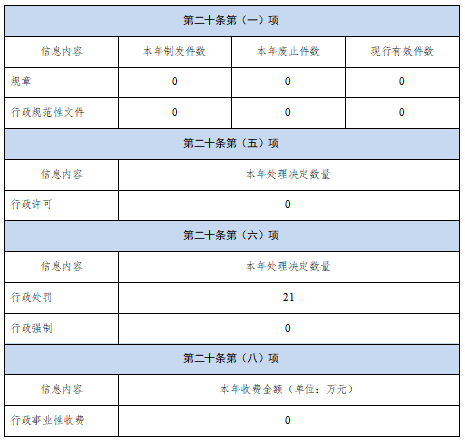 | 第二十条第（一）项 | | | |
|---|---|---|---|
| 信息内容 | 本年制发件数 | 本年废止件数 | 现行有效件数 |
| 规章 | 0 | 0 | 0 |
| 行政规范性文件 | 0 | 0 | 0 |
| 第二十条第（五）项 | | | |
| 信息内容 | 本年处理决定数量 | | |
| 行政许可 | 0 | | |
| 第二十条第（六）项 | | | |
| 信息内容 | 本年处理决定数量 | | |
| 行政处罚 | 21 | | |
| 行政强制 | 0 | | |
| 第二十条第（八）项 | | | |
| 信息内容 | 本年收费金额（单位：万元） | | |
| 行政事业性收费 | 0 | | |